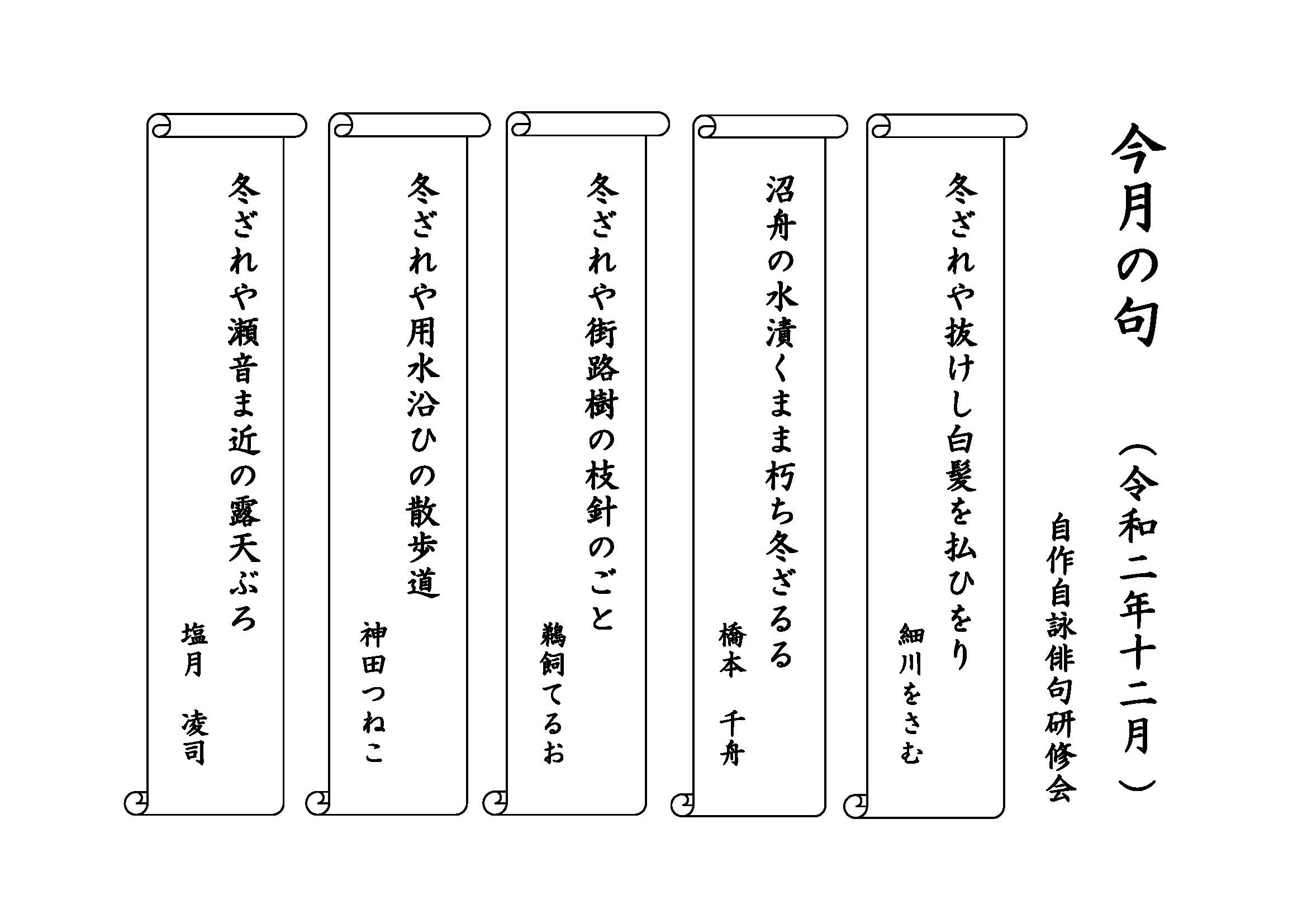 今月の句　（令和二年十二月）

自作自詠俳句研修会

冬ざれや抜けし白髪を払ひをり
細川をさむ

沼舟の水漬くまま朽ち冬ざるる
橋本　千舟

冬ざれや街路樹の枝針のごと
鵜飼てるお

冬ざれや用水沿ひの散歩道
神田つねこ

冬ざれや瀬音ま近の露天ぶろ
塩月　凌司